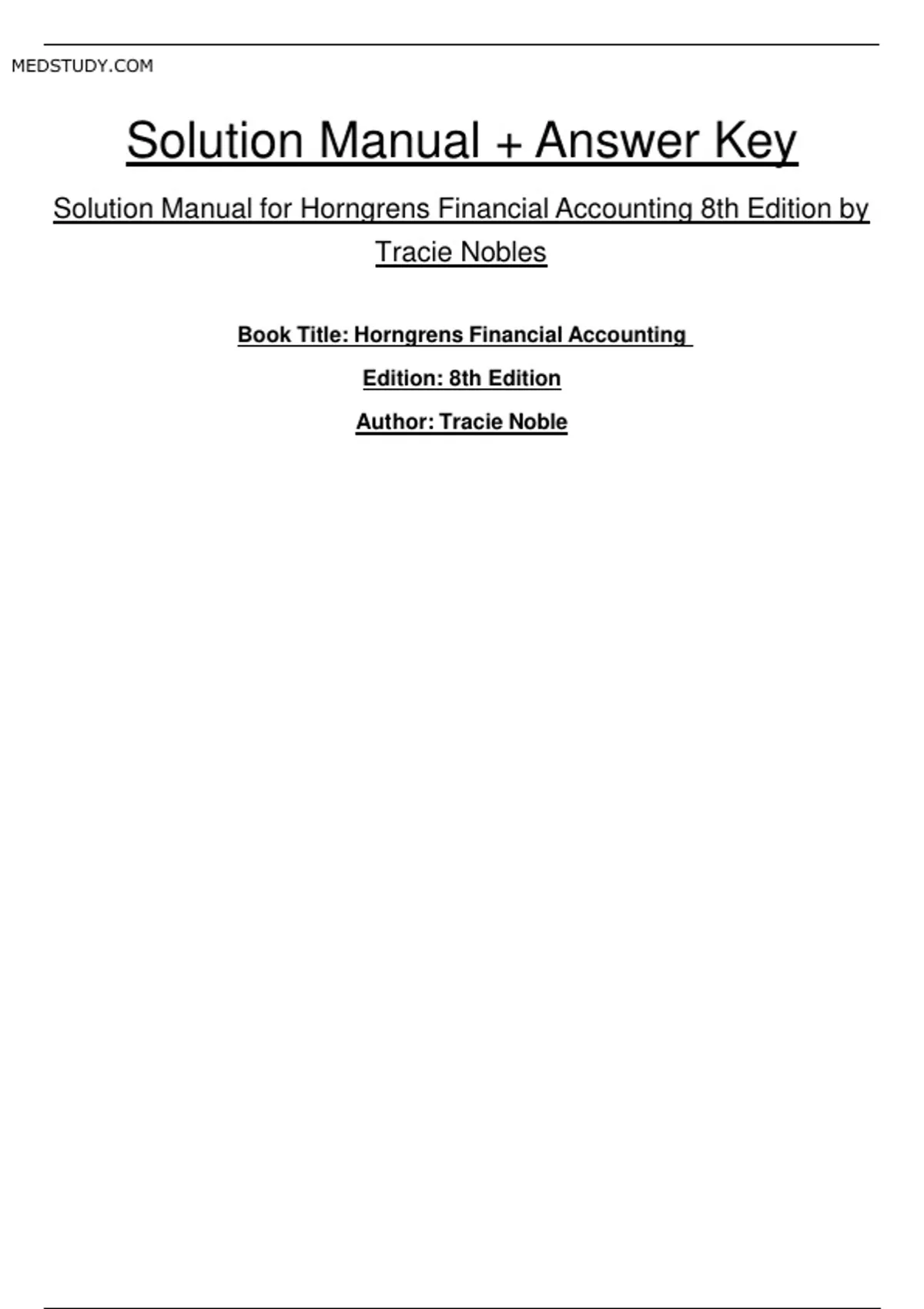 MEDSTUDY.COM

Solution Manual + Answer Key

Solution Manual for Horngrens Financial Accounting 8th Edition by Tracie Nobles

Book Title: Horngrens Financial Accounting

Edition: 8th Edition

Author: Tracie Noble